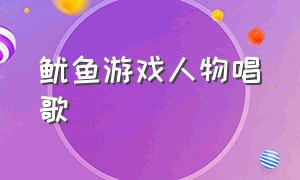 鱿鱼游戏人物唱歌